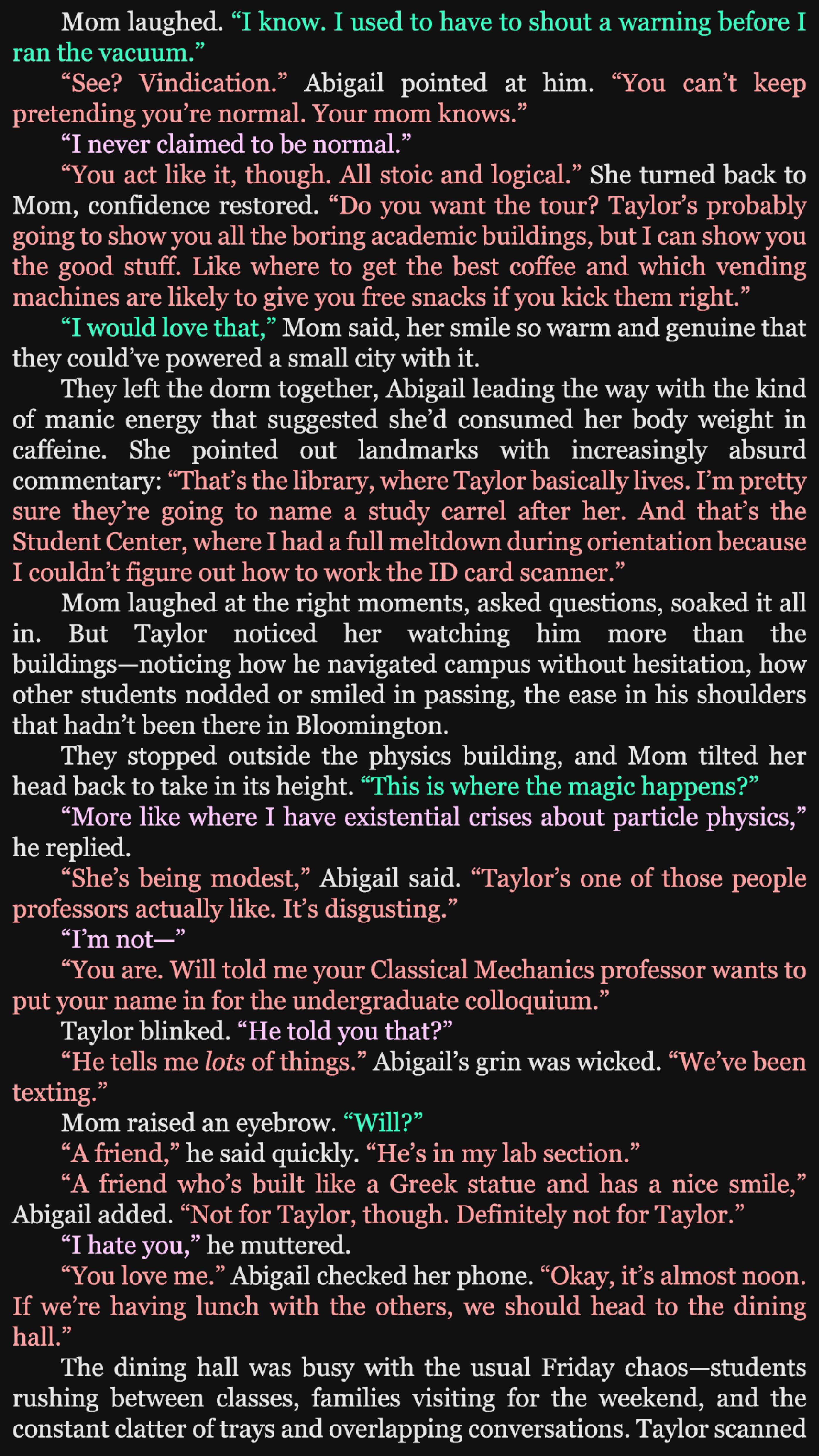 Mom laughed. "I know. I used to have to shout a warning before I ran the vacuum."

"See? Vindication." Abigail pointed at him. "You can't keep pretending you're normal. Your mom knows."

"I never claimed to be normal."

"You act like it, though. All stoic and logical." She turned back to Mom, confidence restored. "Do you want the tour? Taylor's probably going to show you all the boring academic buildings, but I can show you the good stuff. Like where to get the best coffee and which vending machines are likely to give you free snacks if you kick them right."

"I would love that," Mom said, her smile so warm and genuine that they could've powered a small city with it.

They left the dorm together, Abigail leading the way with the kind of manic energy that suggested she'd consumed her body weight in caffeine. She pointed out landmarks with increasingly absurd commentary: "That's the library, where Taylor basically lives. I'm pretty sure they're going to name a study carrel after her. And that's the Student Center, where I had a full meltdown during orientation because I couldn't figure out how to work the ID card scanner."

Mom laughed at the right moments, asked questions, soaked it all in. But Taylor noticed her watching him more than the buildings—noticing how he navigated campus without hesitation, how other students nodded or smiled in passing, the ease in his shoulders that hadn't been there in Bloomington.

They stopped outside the physics building, and Mom tilted her head back to take in its height. "This is where the magic happens?"

"More like where I have existential crises about particle physics," he replied.

"She's being modest," Abigail said. "Taylor's one of those people professors actually like. It's disgusting."

"I'm not—"

"You are. Will told me your Classical Mechanics professor wants to put your name in for the undergraduate colloquium."

Taylor blinked. "He told you that?"

"He tells me lots of things." Abigail's grin was wicked. "We've been texting."

Mom raised an eyebrow. "Will?"

"A friend," he said quickly. "He's in my lab section."

"A friend who's built like a Greek statue and has a nice smile," Abigail added. "Not for Taylor, though. Definitely not for Taylor."

"I hate you," he muttered.

"You love me." Abigail checked her phone. "Okay, it's almost noon. If we're having lunch with the others, we should head to the dining hall."

The dining hall was busy with the usual Friday chaos—students rushing between classes, families visiting for the weekend, and the constant clatter of trays and overlapping conversations. Taylor scanned